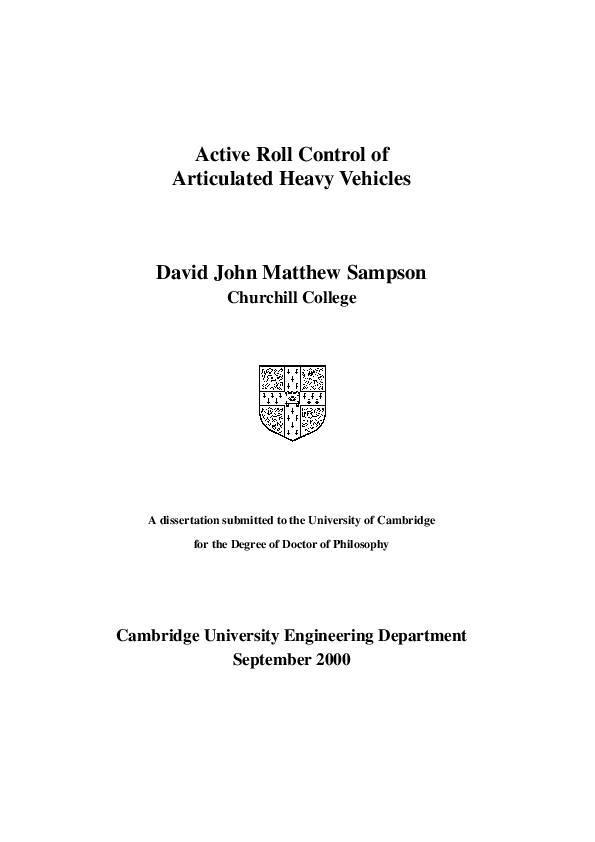 Active Roll Control of
Articulated Heavy Vehicles

David John Matthew Sampson
Churchill College

A dissertation submitted to the University of Cambridge
for the Degree of Doctor of Philosophy

Cambridge University Engineering Department
September 2000